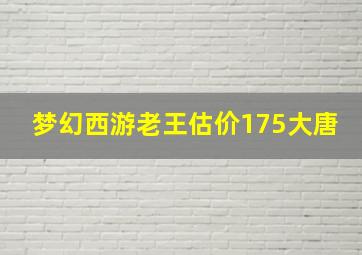 梦幻西游老王估价175大唐